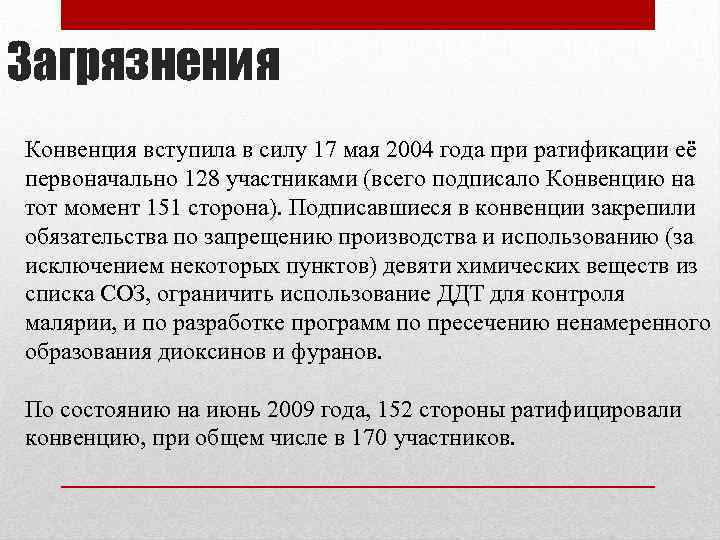 Загрязнения

Конвенция вступила в силу 17 мая 2004 года при ратификации её первоначально 128 участниками (всего подписало Конвенцию на тот момент 151 сторона). Подписавшиеся в конвенции закрепили обязательства по запрещению производства и использованию (за исключением некоторых пунктов) девяти химических веществ из списка СОЗ, ограничить использование ДДТ для контроля малярии, и по разработке программ по пресечению ненамеренного образования диоксинов и фуранов.

По состоянию на июнь 2009 года, 152 стороны ратифицировали конвенцию, при общем числе в 170 участников.